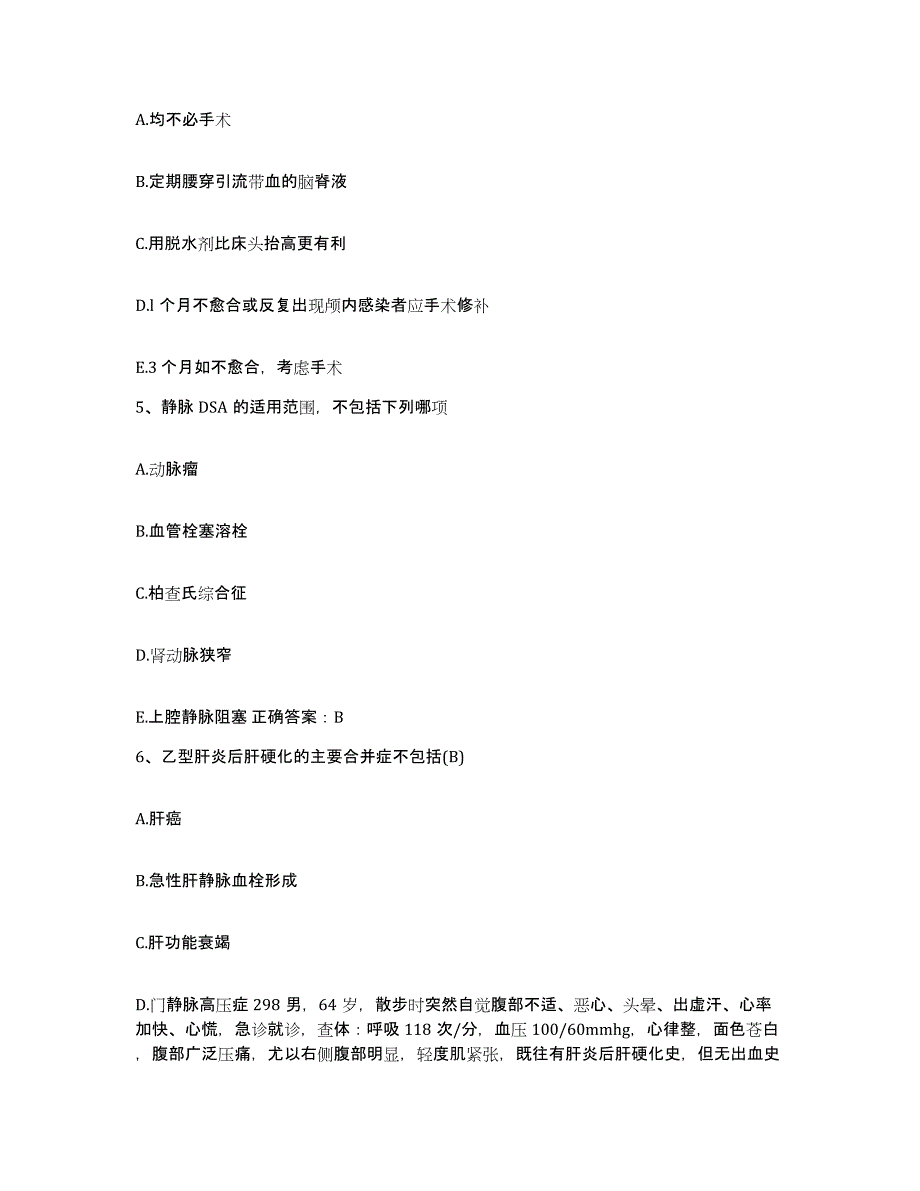 A.均不必手术

B.定期腰穿引流带血的脑脊液

C.用脱水剂比床头抬高更有利

D.l 个月不愈合或反复出现颅内感染者应手术修补

E.3 个月如不愈合，考虑手术

5、静脉 DSA 的适用范围，不包括下列哪项

A.动脉瘤

B.血管栓塞溶栓

C.柏查氏综合征

D.肾动脉狭窄

E.上腔静脉阻塞 正确答案：B

6、乙型肝炎后肝硬化的主要合并症不包括(B)

A.肝癌

B.急性肝静脉血栓形成

C.肝功能衰竭

D.门静脉高压症 298 男，64 岁，散步时突然自觉腹部不适、恶心、头晕、出虚汗、心率加快、心慌，急诊就诊，查体：呼吸 118 次/分，血压 100/60mmhg，心律整，面色苍白，腹部广泛压痛，尤以右侧腹部明显，轻度肌紧张，既往有肝炎后肝硬化史，但无出血史